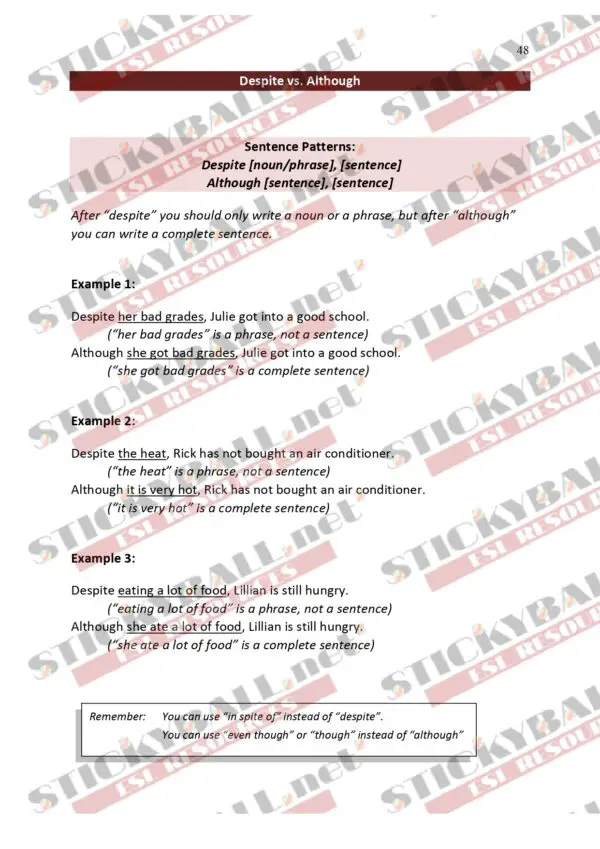 48

Despite vs. Although

Sentence Patterns:
Despite [noun/phrase], [sentence]
Although [sentence], [sentence]

After "despite" you should only write a noun or a phrase, but after "although" you can write a complete sentence.

Example 1:

Despite her bad grades, Julie got into a good school.
("her bad grades" is a phrase, not a sentence)
Although she got bad grades, Julie got into a good school.
("she got bad grades" is a complete sentence)

Example 2:

Despite the heat, Rick has not bought an air conditioner.
("the heat" is a phrase, not a sentence)
Although it is very hot, Rick has not bought an air conditioner.
("it is very hot" is a complete sentence)

Example 3:

Despite eating a lot of food, Lillian is still hungry.
("eating a lot of food" is a phrase, not a sentence)
Although she ate a lot of food, Lillian is still hungry.
("she ate a lot of food" is a complete sentence)

Remember: You can use "in spite of" instead of "despite".
You can use "even though" or "though" instead of "although"

STICKYBALL.net ESL RESOURCES